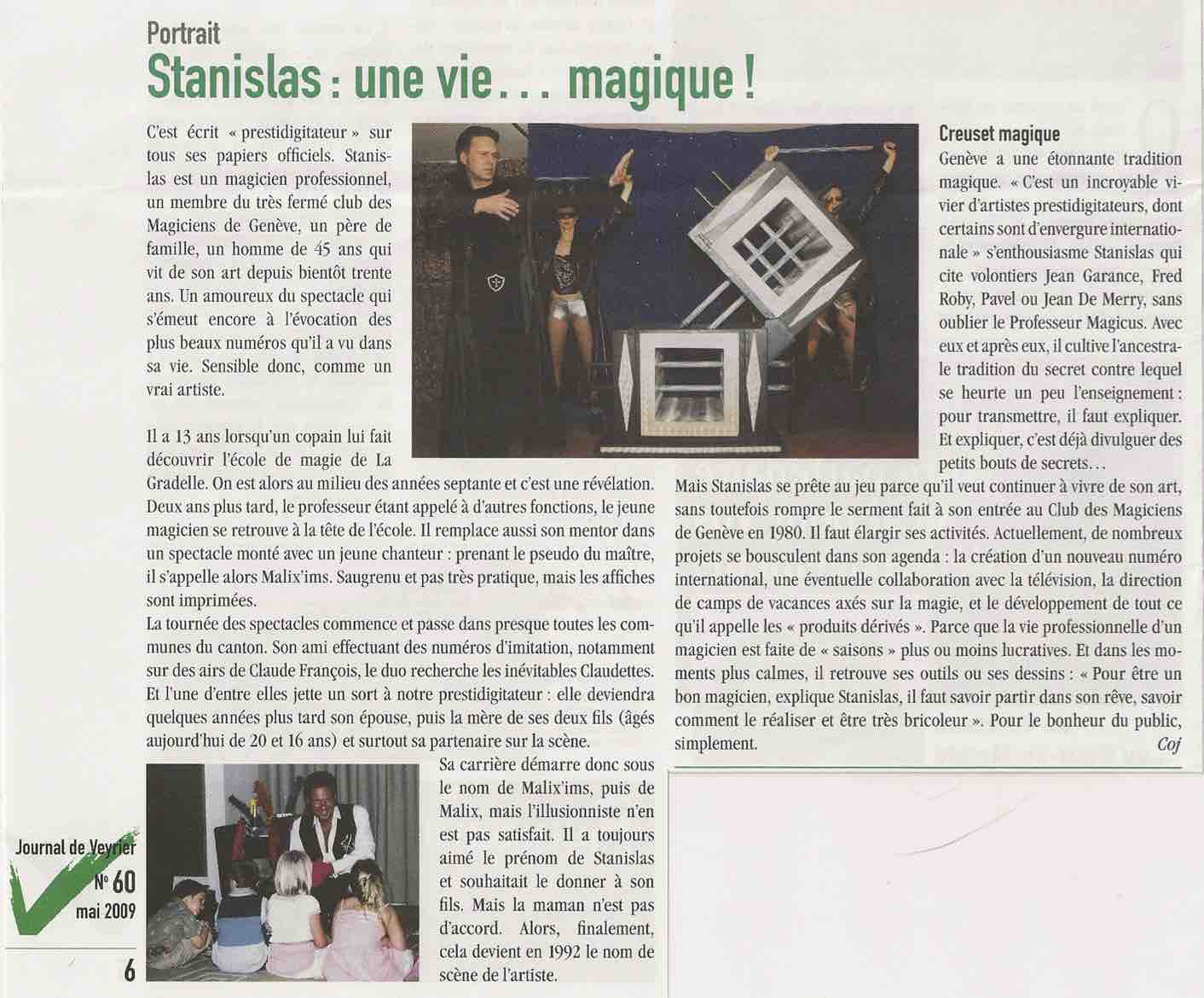 Portrait
Stanislas : une vie... magique !

C'est écrit « prestidigitateur » sur tous ses papiers officiels. Stanislas est un magicien professionnel, un membre du très fermé club des Magiciens de Genève, un père de famille, un homme de 45 ans qui vit de son art depuis bientôt trente ans. Un amoureux du spectacle qui s'émeut encore à l'évocation des plus beaux numéros qu'il a vu dans sa vie. Sensible donc, comme un vrai artiste.

Il a 13 ans lorsqu'un copain lui fait découvrir l'école de magie de La Gradelle. On est alors au milieu des années septante et c'est une révélation. Deux ans plus tard, le professeur étant appelé à d'autres fonctions, le jeune magicien se retrouve à la tête de l'école. Il remplace aussi son mentor dans un spectacle monté avec un jeune chanteur : prenant le pseudo du maître, il s'appelle alors Malix'ims. Saugrenu et pas très pratique, mais les affiches sont imprimées.
La tournée des spectacles commence et passe dans presque toutes les communes du canton. Son ami effectuant des numéros d'imitation, notamment sur des airs de Claude François, le duo recherche les inévitables Claudettes. Et l'une d'entre elles jette un sort à notre prestidigitateur : elle deviendra quelques années plus tard son épouse, puis la mère de ses deux fils (âgés aujourd'hui de 20 et 16 ans) et surtout sa partenaire sur la scène.
Sa carrière démarre donc sous le nom de Malix'ims, puis de Malix, mais l'illusionniste n'en est pas satisfait. Il a toujours aimé le prénom de Stanislas et souhaitait le donner à son fils. Mais la maman n'est pas d'accord. Alors, finalement, cela devient en 1992 le nom de scène de l'artiste.

Creuset magique
Genève a une étonnante tradition magique. « C'est un incroyable vivier d'artistes prestidigitateurs, dont certains sont d'envergure internationale » s'enthousiasme Stanislas qui cite volontiers Jean Garance, Fred Roby, Pavel ou Jean De Merry, sans oublier le Professeur Magicus. Avec eux et après eux, il cultive l'ancestrale tradition du secret contre lequel se heurte un peu l'enseignement : pour transmettre, il faut expliquer. Et expliquer, c'est déjà divulguer des petits bouts de secrets...
Mais Stanislas se prête au jeu parce qu'il veut continuer à vivre de son art, sans toutefois rompre le serment fait à son entrée au Club des Magiciens de Genève en 1980. Il faut élargir ses activités. Actuellement, de nombreux projets se bousculent dans son agenda : la création d'un nouveau numéro international, une éventuelle collaboration avec la télévision, la direction de camps de vacances axés sur la magie, et le développement de tout ce qu'il appelle les « produits dérivés ». Parce que la vie professionnelle d'un magicien est faite de « saisons » plus ou moins lucratives. Et dans les moments plus calmes, il retrouve ses outils ou ses dessins : « Pour être un bon magicien, explique Stanislas, il faut savoir partir dans son rêve, savoir comment le réaliser et être très bricoleur ». Pour le bonheur du public, simplement.
Coj

Journal de Veyrier
N° 60
mai 2009
6